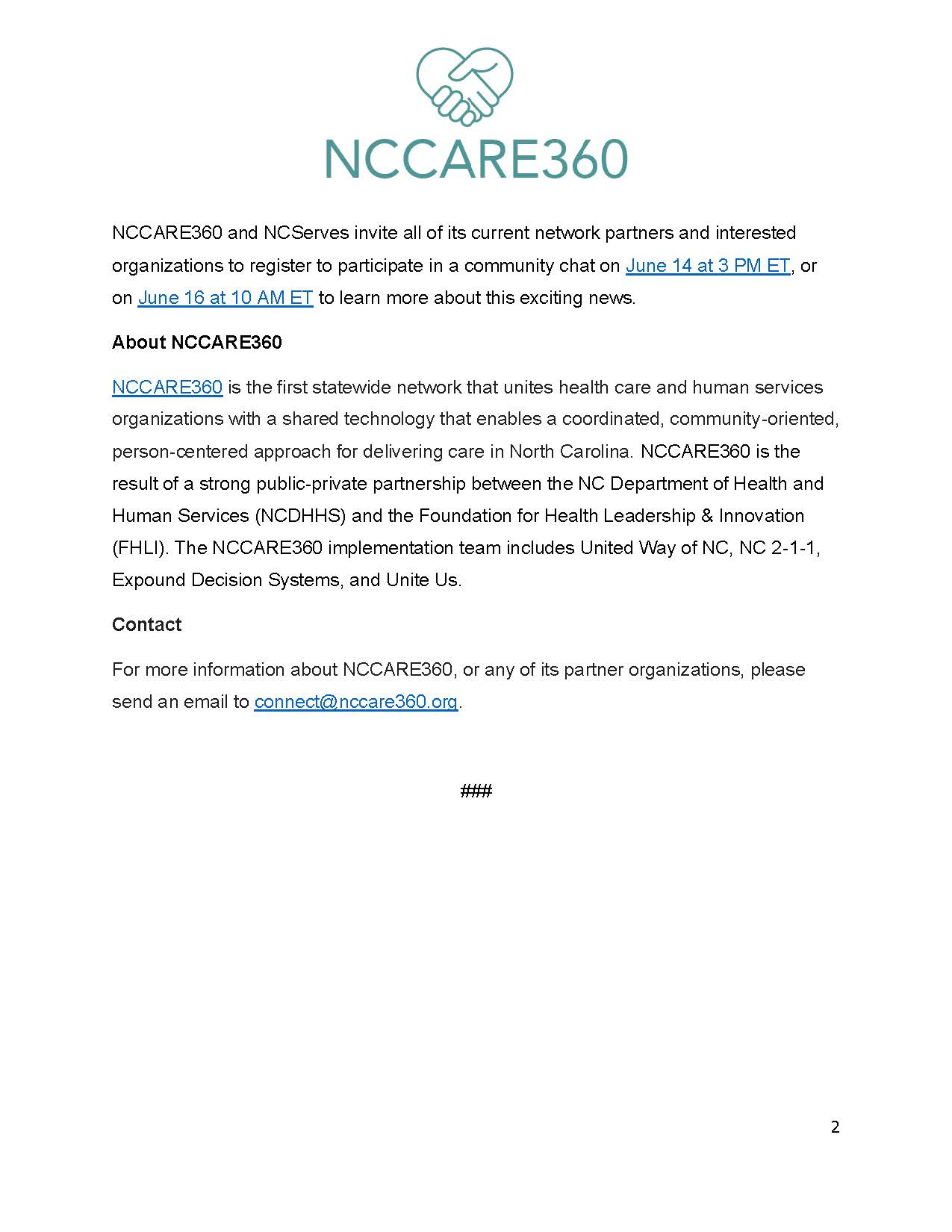 NCCARE360

NCCARE360 and NCServes invite all of its current network partners and interested organizations to register to participate in a community chat on June 14 at 3 PM ET, or on June 16 at 10 AM ET to learn more about this exciting news.

About NCCARE360

NCCARE360 is the first statewide network that unites health care and human services organizations with a shared technology that enables a coordinated, community-oriented, person-centered approach for delivering care in North Carolina. NCCARE360 is the result of a strong public-private partnership between the NC Department of Health and Human Services (NCDHHS) and the Foundation for Health Leadership & Innovation (FHLI). The NCCARE360 implementation team includes United Way of NC, NC 2-1-1, Expound Decision Systems, and Unite Us.

Contact

For more information about NCCARE360, or any of its partner organizations, please send an email to connect@nccare360.org.

###

2